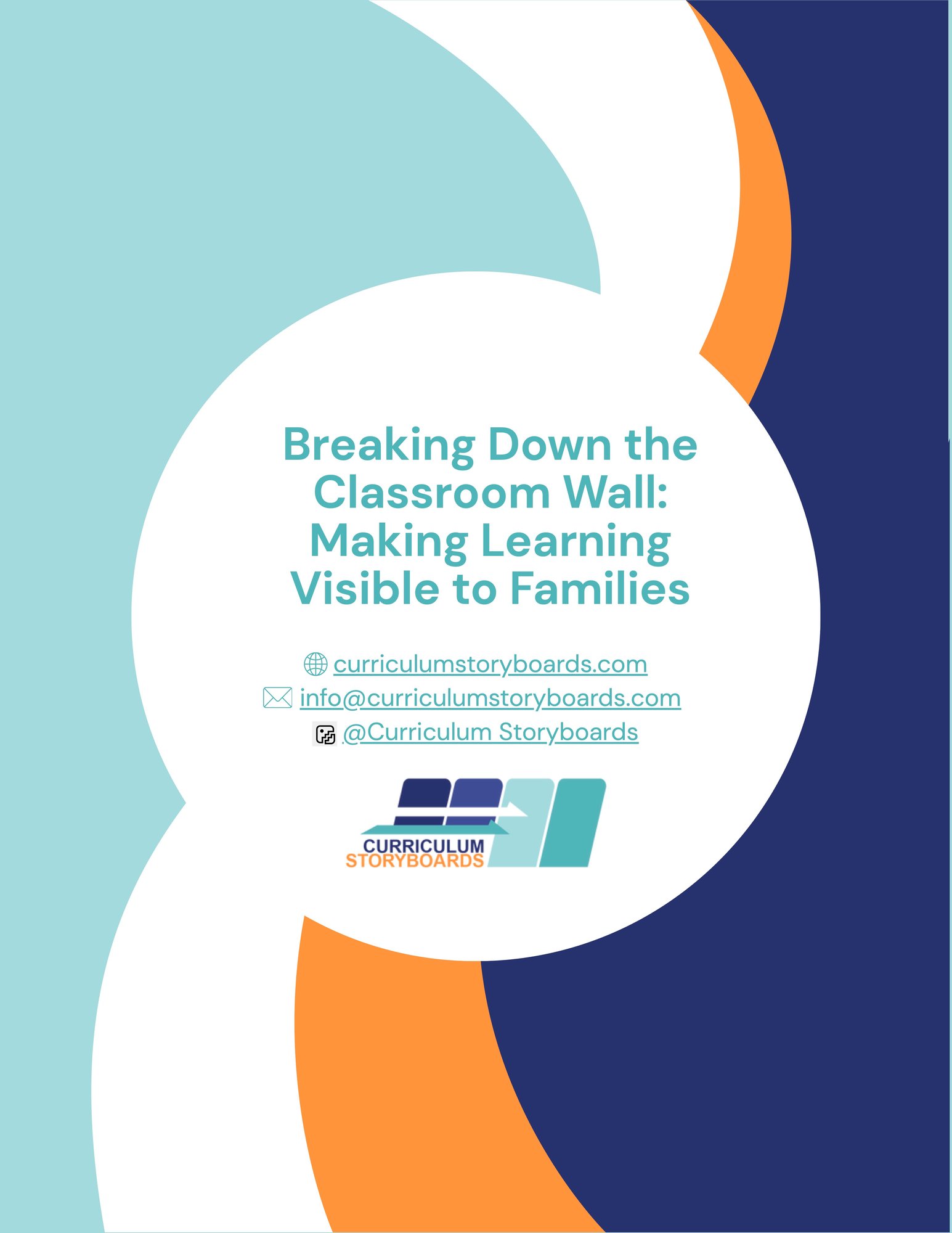 Breaking Down the Classroom Wall: Making Learning Visible to Families

curriculumstoryboards.com
info@curriculumstoryboards.com
@Curriculum Storyboards

CURRICULUM
STORYBOARDS